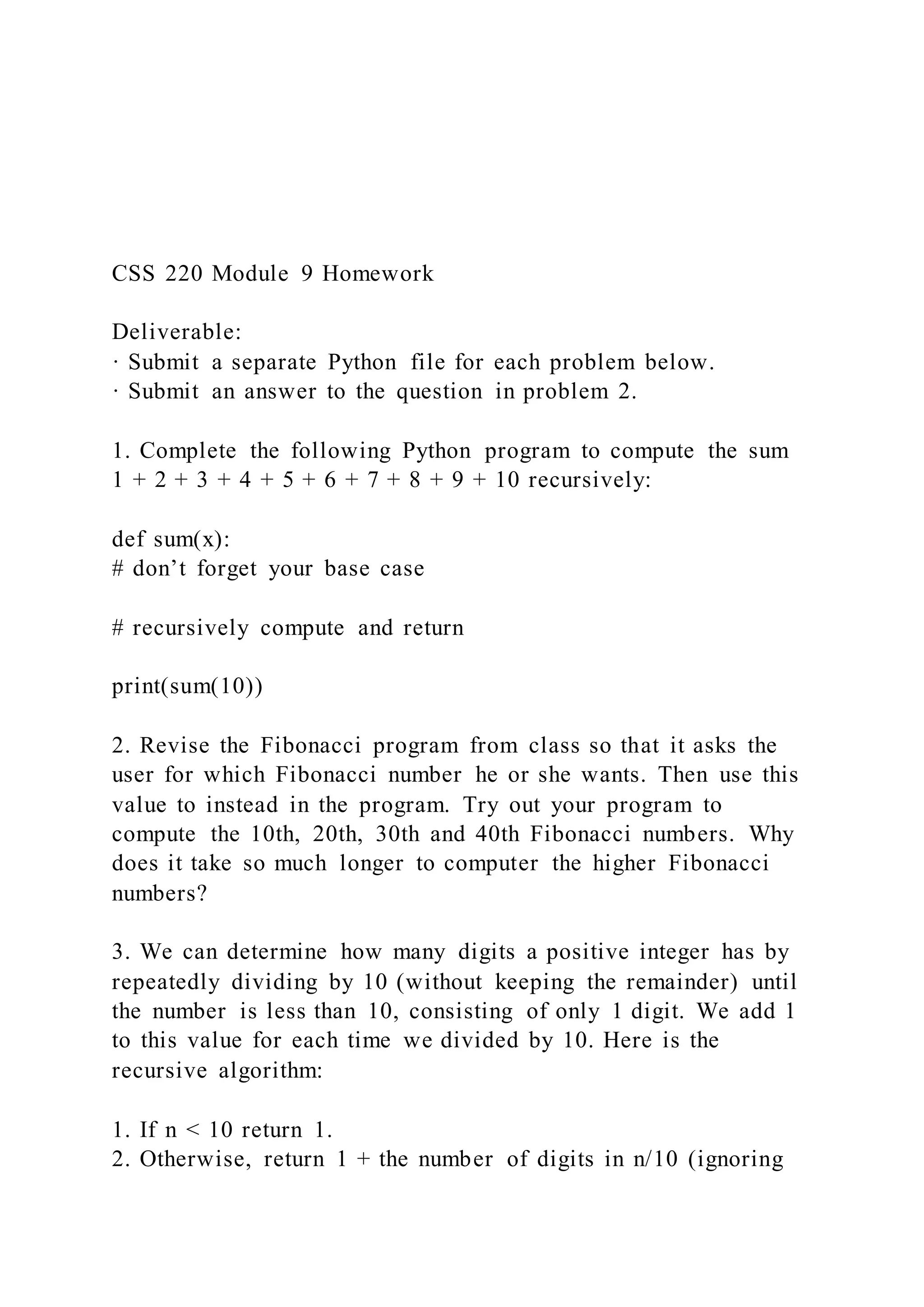 CSS 220 Module 9 Homework

Deliverable:
· Submit a separate Python file for each problem below.
· Submit an answer to the question in problem 2.

1. Complete the following Python program to compute the sum 1 + 2 + 3 + 4 + 5 + 6 + 7 + 8 + 9 + 10 recursively:

def sum(x):
# don’t forget your base case

# recursively compute and return

print(sum(10))

2. Revise the Fibonacci program from class so that it asks the user for which Fibonacci number he or she wants. Then use this value to instead in the program. Try out your program to compute the 10th, 20th, 30th and 40th Fibonacci numbers. Why does it take so much longer to computer the higher Fibonacci numbers?

3. We can determine how many digits a positive integer has by repeatedly dividing by 10 (without keeping the remainder) until the number is less than 10, consisting of only 1 digit. We add 1 to this value for each time we divided by 10. Here is the recursive algorithm:

1. If n < 10 return 1.
2. Otherwise, return 1 + the number of digits in n/10 (ignoring